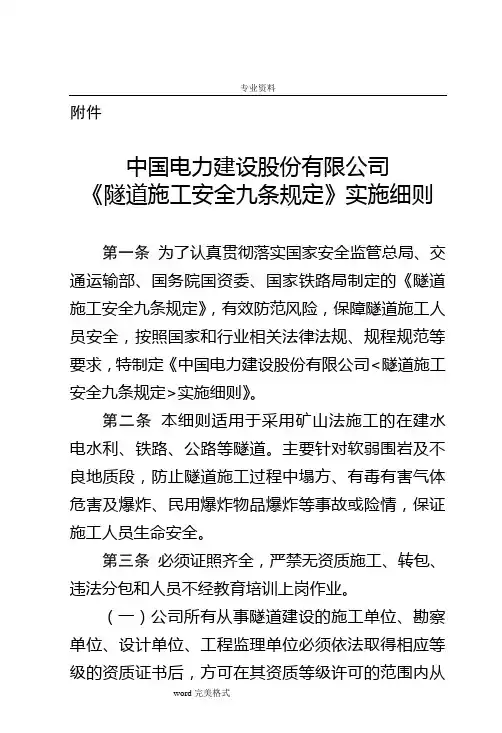 专业资料

附件

中国电力建设股份有限公司
《隧道施工安全九条规定》实施细则

第一条 为了认真贯彻落实国家安全监管总局、交通运输部、国务院国资委、国家铁路局制定的《隧道施工安全九条规定》，有效防范风险，保障隧道施工人员安全，按照国家和行业相关法律法规、规程规范等要求，特制定《中国电力建设股份有限公司<隧道施工安全九条规定>实施细则》。

第二条 本细则适用于采用矿山法施工的在建水电水利、铁路、公路等隧道。主要针对软弱围岩及不良地质段，防止隧道施工过程中塌方、有毒有害气体危害及爆炸、民用爆炸物品爆炸等事故或险情，保证施工人员生命安全。

第三条 必须证照齐全，严禁无资质施工、转包、违法分包和人员不经教育培训上岗作业。

（一）公司所有从事隧道建设的施工单位、勘察单位、设计单位、工程监理单位必须依法取得相应等级的资质证书后，方可在其资质等级许可的范围内从

word 完美格式